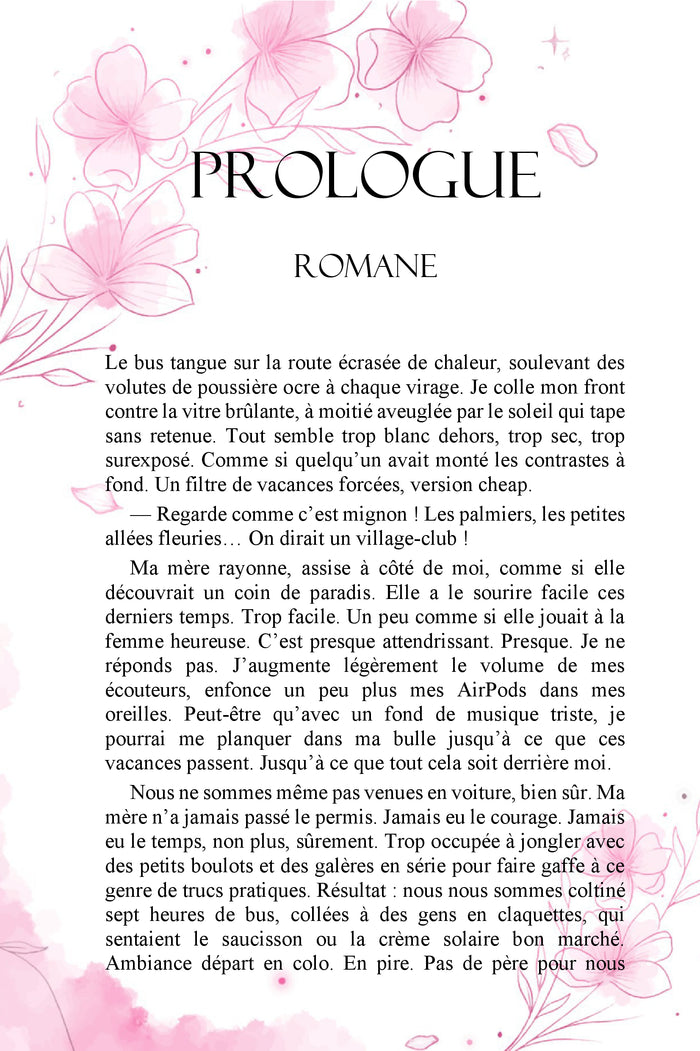 PROLOGUE

ROMANE

Le bus tangue sur la route écrasée de chaleur, soulevant des volutes de poussière ocre à chaque virage. Je colle mon front contre la vitre brûlante, à moitié aveuglée par le soleil qui tape sans retenue. Tout semble trop blanc dehors, trop sec, trop surexposé. Comme si quelqu'un avait monté les contrastes à fond. Un filtre de vacances forcées, version cheap.

— Regarde comme c'est mignon ! Les palmiers, les petites allées fleuries… On dirait un village-club !

Ma mère rayonne, assise à côté de moi, comme si elle découvrait un coin de paradis. Elle a le sourire facile ces derniers temps. Trop facile. Un peu comme si elle jouait à la femme heureuse. C'est presque attendrissant. Presque. Je ne réponds pas. J'augmente légèrement le volume de mes écouteurs, enfonce un peu plus mes AirPods dans mes oreilles. Peut-être qu'avec un fond de musique triste, je pourrai me planquer dans ma bulle jusqu'à ce que ces vacances passent. Jusqu'à ce que tout cela soit derrière moi.

Nous ne sommes même pas venues en voiture, bien sûr. Ma mère n'a jamais passé le permis. Jamais eu le courage. Jamais eu le temps, non plus, sûrement. Trop occupée à jongler avec des petits boulots et des galères en série pour faire gaffe à ce genre de trucs pratiques. Résultat : nous nous sommes coltiné sept heures de bus, collées à des gens en claquettes, qui sentaient le saucisson ou la crème solaire bon marché. Ambiance départ en colo. En pire. Pas de père pour nous